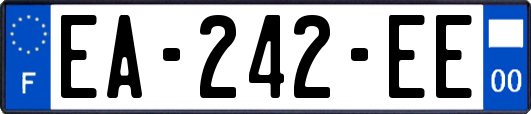 F
EA-242-EE
00